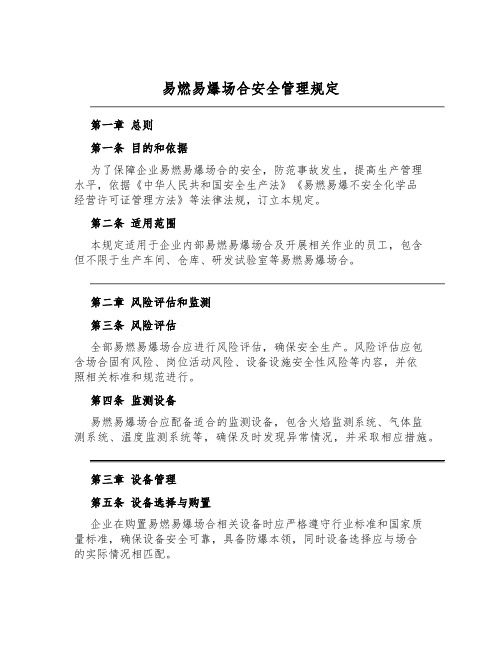 易燃易爆场合安全管理规定

第一章 总则

第一条 目的和依据

为了保障企业易燃易爆场合的安全，防范事故发生，提高生产管理水平，依据《中华人民共和国安全生产法》《易燃易爆不安全化学品经营许可证管理方法》等法律法规，订立本规定。

第二条 适用范围

本规定适用于企业内部易燃易爆场合及开展相关作业的员工，包含但不限于生产车间、仓库、研发试验室等易燃易爆场合。

第二章 风险评估和监测

第三条 风险评估

全部易燃易爆场合应进行风险评估，确保安全生产。风险评估应包含场合固有风险、岗位活动风险、设备设施安全性风险等内容，并依照相关标准和规范进行。

第四条 监测设备

易燃易爆场合应配备适合的监测设备，包含火焰监测系统、气体监测系统、温度监测系统等，确保及时发现异常情况，并采取相应措施。

第三章 设备管理

第五条 设备选择与购置

企业在购置易燃易爆场合相关设备时应严格遵守行业标准和国家质量标准，确保设备安全可靠，具备防爆本领，同时设备选择应与场合的实际情况相匹配。